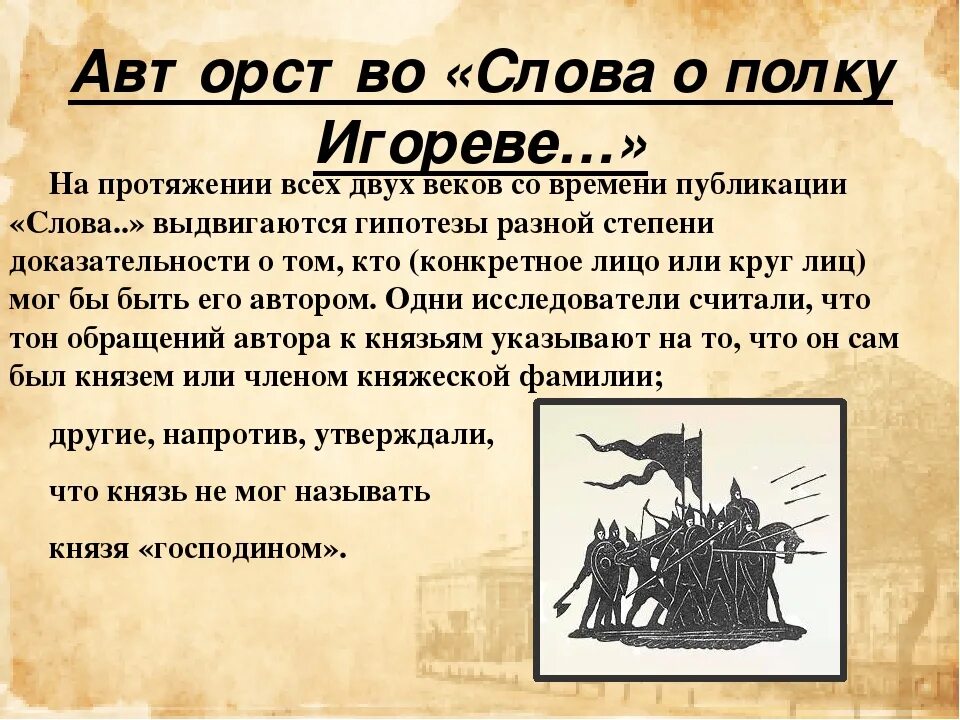 Авт орст во «Слова о полку Игореве…»

На протяжении всех двух веков со времени публикации «Слова..» выдвигаются гипотезы разной степени доказательности о том, кто (конкретное лицо или круг лиц) мог бы быть его автором. Одни исследователи считали, что тон обращений автора к князьям указывают на то, что он сам был князем или членом княжеской фамилии;

другие, напротив, утверждали,

что князь не мог называть

князя «господином».